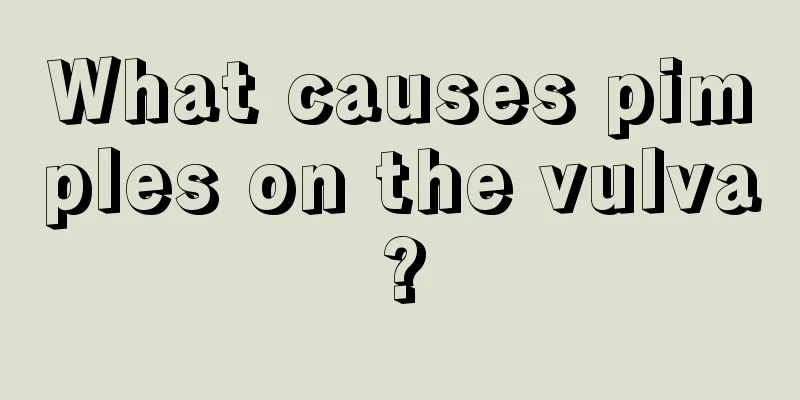 What causes pimples on the vulva?